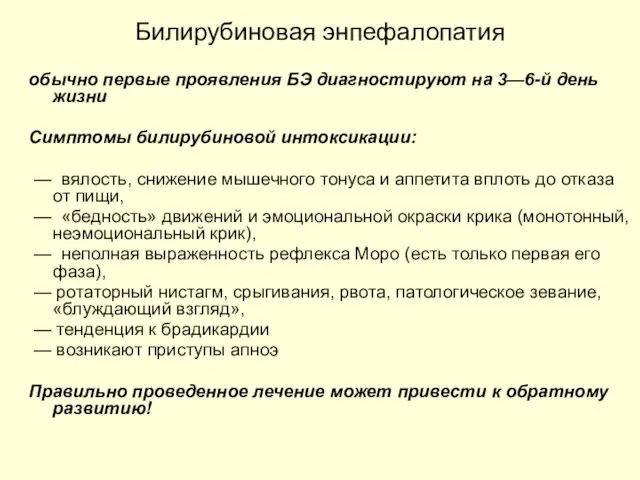 Билирубиновая энпефалопатия

обычно первые проявления БЭ диагностируют на 3—6-й день жизни

Симптомы билирубиновой интоксикации:

— вялость, снижение мышечного тонуса и аппетита вплоть до отказа от пищи,
— «бедность» движений и эмоциональной окраски крика (монотонный, неэмоциональный крик),
— неполная выраженность рефлекса Моро (есть только первая его фаза),
— ротаторный нистагм, срыгивания, рвота, патологическое зевание, «блуждающий взгляд»,
— тенденция к брадикардии
— возникают приступы апноэ

Правильно проведенное лечение может привести к обратному развитию!